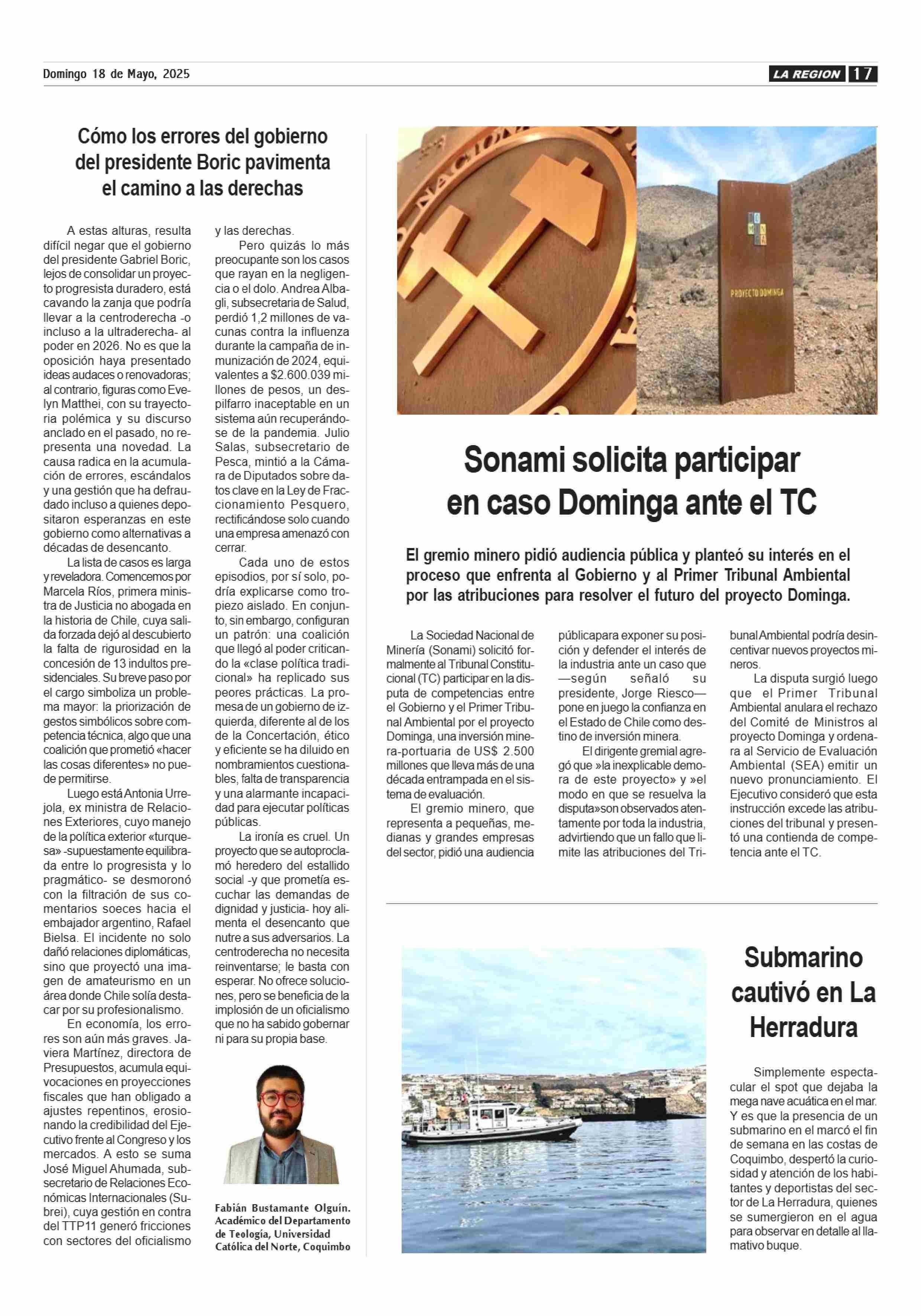 Domingo 18 de Mayo, 2025

LA REGION 17

Cómo los errores del gobierno del presidente Boric pavimenta el camino a las derechas

A estas alturas, resulta difícil negar que el gobierno del presidente Gabriel Boric, lejos de consolidar un proyecto progresista duradero, está cavando la zanja que podría llevar a la centroderecha -o incluso a la ultraderecha- al poder en 2026. No es que la oposición haya presentado ideas audaces o renovadoras; al contrario, figuras como Evelyn Matthei, con su trayectoria polémica y su discurso anclado en el pasado, no representa una novedad. La causa radica en la acumulación de errores, escándalos y una gestión que ha defraudado incluso a quienes depositaron esperanzas en este gobierno como alternativas a décadas de desencanto.

La lista de casos es larga y reveladora. Comencemos por Marcela Ríos, primera ministra de Justicia no abogada en la historia de Chile, cuya salida forzada dejó al descubierto la falta de rigurosidad en la concesión de 13 indultos presidenciales. Su breve paso por el cargo simboliza un problema mayor: la priorización de gestos simbólicos sobre competencia técnica, algo que una coalición que prometió «hacer las cosas diferentes» no puede permitirse.

Luego está Antonia Urrejola, ex ministra de Relaciones Exteriores, cuyo manejo de la política exterior «turquesa» -supuestamente equilibrada entre lo progresista y lo pragmático- se desmoronó con la filtración de sus comentarios soeces hacia el embajador argentino, Rafael Bielsa. El incidente no solo dañó relaciones diplomáticas, sino que proyectó una imagen de amateurismo en un área donde Chile solía destacar por su profesionalismo.

En economía, los errores son aún más graves. Javiera Martínez, directora de Presupuestos, acumula equivocaciones en proyecciones fiscales que han obligado a ajustes repentinos, erosionando la credibilidad del Ejecutivo frente al Congreso y los mercados. A esto se suma José Miguel Ahumada, subsecretario de Relaciones Económicas Internacionales (Subrei), cuya gestión en contra del TTP11 generó fricciones con sectores del oficialismo y las derechas.

Pero quizás lo más preocupante son los casos que rayan en la negligencia o el dolo. Andrea Albagli, subsecretaria de Salud, perdió 1,2 millones de vacunas contra la influenza durante la campaña de inmunización de 2024, equivalentes a $2.600.039 millones de pesos, un despilfarro inaceptable en un sistema aún recuperándose de la pandemia. Julio Salas, subsecretario de Pesca, mintió a la Cámara de Diputados sobre datos clave en la Ley de Fraccionamiento Pesquero, rectificándose solo cuando una empresa amenazó con cerrar.

Cada uno de estos episodios, por sí solo, podría explicarse como tropiezo aislado. En conjunto, sin embargo, configuran un patrón: una coalición que llegó al poder criticando la «clase política tradicional» ha replicado sus peores prácticas. La promesa de un gobierno de izquierda, diferente al de los de la Concertación, ético y eficiente se ha diluido en nombramientos cuestionables, falta de transparencia y una alarmante incapacidad para ejecutar políticas públicas.

La ironía es cruel. Un proyecto que se autoproclamó heredero del estallido social -y que prometía escuchar las demandas de dignidad y justicia- hoy alimenta el desencanto que nutre a sus adversarios. La centroderecha no necesita reinventarse; le basta con esperar. No ofrece soluciones, pero se beneficia de la implosión de un oficialismo que no ha sabido gobernar ni para su propia base.

Fabián Bustamante Olguín. Académico del Departamento de Teología, Universidad Católica del Norte, Coquimbo

PROYECTO DOMINGA

Sonami solicita participar en caso Dominga ante el TC

El gremio minero pidió audiencia pública y planteó su interés en el proceso que enfrenta al Gobierno y al Primer Tribunal Ambiental por las atribuciones para resolver el futuro del proyecto Dominga.

La Sociedad Nacional de Minería (Sonami) solicitó formalmente al Tribunal Constitucional (TC) participar en la disputa de competencias entre el Gobierno y el Primer Tribunal Ambiental por el proyecto Dominga, una inversión minera-portuaria de US$ 2.500 millones que lleva más de una década entrampada en el sistema de evaluación.

El gremio minero, que representa a pequeñas, medianas y grandes empresas del sector, pidió una audiencia públicapara exponer su posición y defender el interés de la industria ante un caso que —según señaló su presidente, Jorge Riesco— pone en juego la confianza en el Estado de Chile como destino de inversión minera.

El dirigente gremial agregó que »la inexplicable demora de este proyecto» y »el modo en que se resuelva la disputa»son observados atentamente por toda la industria, advirtiendo que un fallo que limite las atribuciones del Tribunal Ambiental podría desincentivar nuevos proyectos mineros.

La disputa surgió luego que el Primer Tribunal Ambiental anulara el rechazo del Comité de Ministros al proyecto Dominga y ordenara al Servicio de Evaluación Ambiental (SEA) emitir un nuevo pronunciamiento. El Ejecutivo consideró que esta instrucción excede las atribuciones del tribunal y presentó una contienda de competencia ante el TC.

Submarino cautivó en La Herradura

Simplemente espectacular el spot que dejaba la mega nave acuática en el mar. Y es que la presencia de un submarino en el marcó el fin de semana en las costas de Coquimbo, despertó la curiosidad y atención de los habitantes y deportistas del sector de La Herradura, quienes se sumergieron en el agua para observar en detalle al llamativo buque.